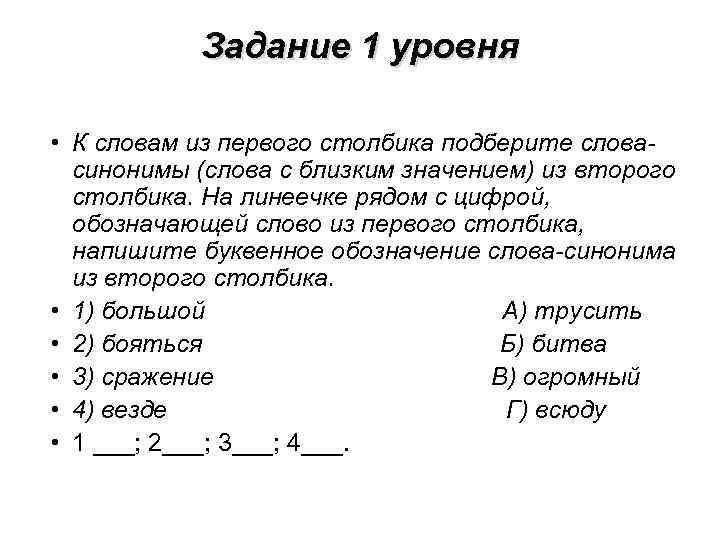 Задание 1 уровня

• К словам из первого столбика подберите слова-синонимы (слова с близким значением) из второго столбика. На линеечке рядом с цифрой, обозначающей слово из первого столбика, напишите буквенное обозначение слова-синонима из второго столбика.
• 1) большой А) трусить
• 2) бояться Б) битва
• 3) сражение В) огромный
• 4) везде Г) всюду
• 1 ___; 2___; 3___; 4___.